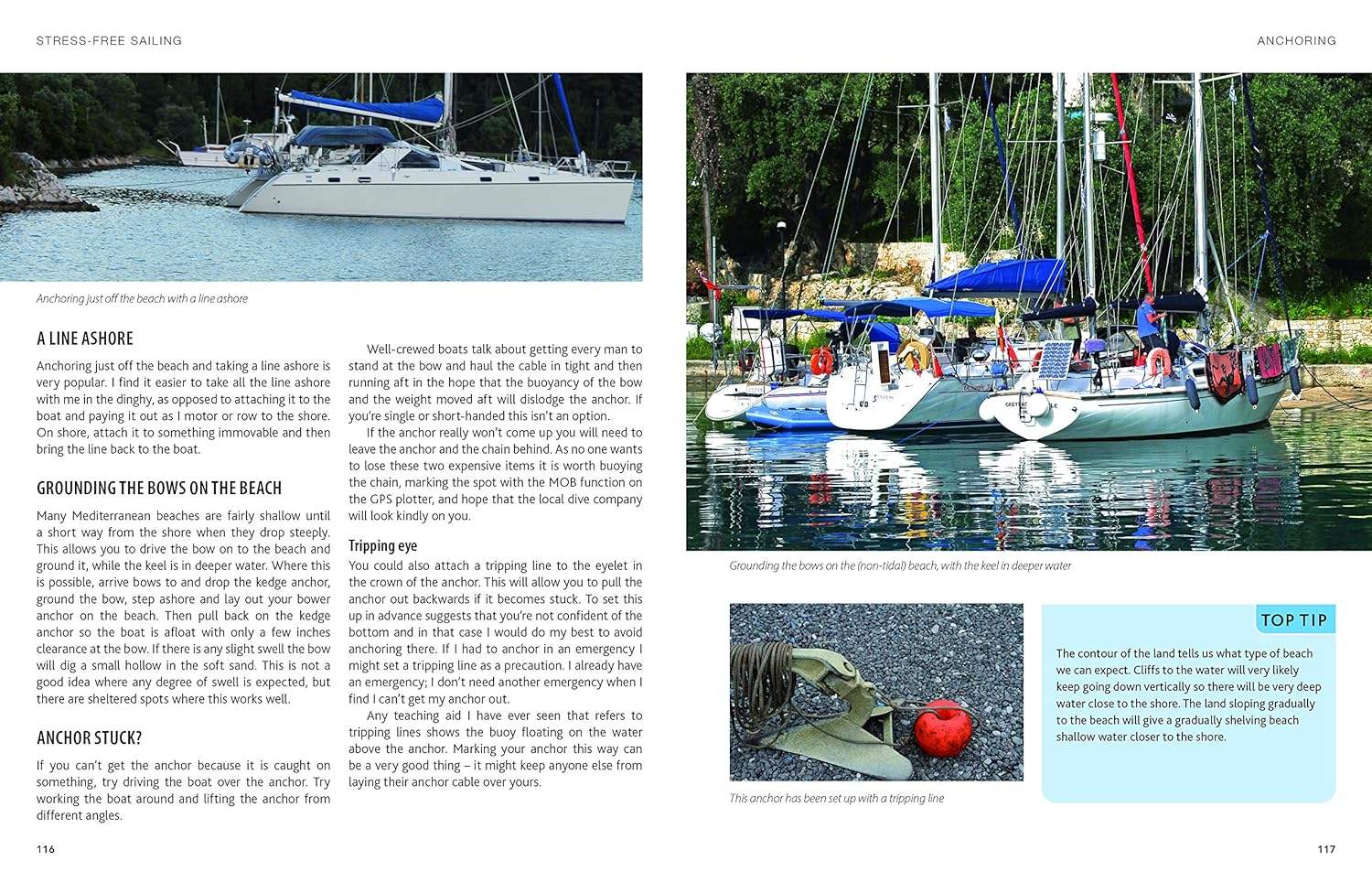 STRESS-FREE SAILING

Anchoring just off the beach with a line ashore

A LINE ASHORE

Anchoring just off the beach and taking a line ashore is very popular. I find it easier to take all the line ashore with me in the dinghy, as opposed to attaching it to the boat and paying it out as I motor or row to the shore. On shore, attach it to something immovable and then bring the line back to the boat.

GROUNDING THE BOWS ON THE BEACH

Many Mediterranean beaches are fairly shallow until a short way from the shore when they drop steeply. This allows you to drive the bow on to the beach and ground it, while the keel is in deeper water. Where this is possible, arrive bows to and drop the kedge anchor, ground the bow, step ashore and lay out your bower anchor on the beach. Then pull back on the kedge anchor so the boat is afloat with only a few inches clearance at the bow. If there is any slight swell the bow will dig a small hollow in the soft sand. This is not a good idea where any degree of swell is expected, but there are sheltered spots where this works well.

ANCHOR STUCK?

If you can't get the anchor because it is caught on something, try driving the boat over the anchor. Try working the boat around and lifting the anchor from different angles.

Well-crewed boats talk about getting every man to stand at the bow and haul the cable in tight and then running aft in the hope that the buoyancy of the bow and the weight moved aft will dislodge the anchor. If you're single or short-handed this isn't an option.

If the anchor really won't come up you will need to leave the anchor and the chain behind. As no one wants to lose these two expensive items it is worth buoying the chain, marking the spot with the MOB function on the GPS plotter, and hope that the local dive company will look kindly on you.

Tripping eye

You could also attach a tripping line to the eyelet in the crown of the anchor. This will allow you to pull the anchor out backwards if it becomes stuck. To set this up in advance suggests that you're not confident of the bottom and in that case I would do my best to avoid anchoring there. If I had to anchor in an emergency I might set a tripping line as a precaution. I already have an emergency; I don't need another emergency when I find I can't get my anchor out.

Any teaching aid I have ever seen that refers to tripping lines shows the buoy floating on the water above the anchor. Marking your anchor this way can be a very good thing – it might keep anyone else from laying their anchor cable over yours.

116

ANCHORING

Grounding the bows on the (non-tidal) beach, with the keel in deeper water

This anchor has been set up with a tripping line

TOP TIP

The contour of the land tells us what type of beach we can expect. Cliffs to the water will very likely keep going down vertically so there will be very deep water close to the shore. The land sloping gradually to the beach will give a gradually shelving beach shallow water closer to the shore.

117